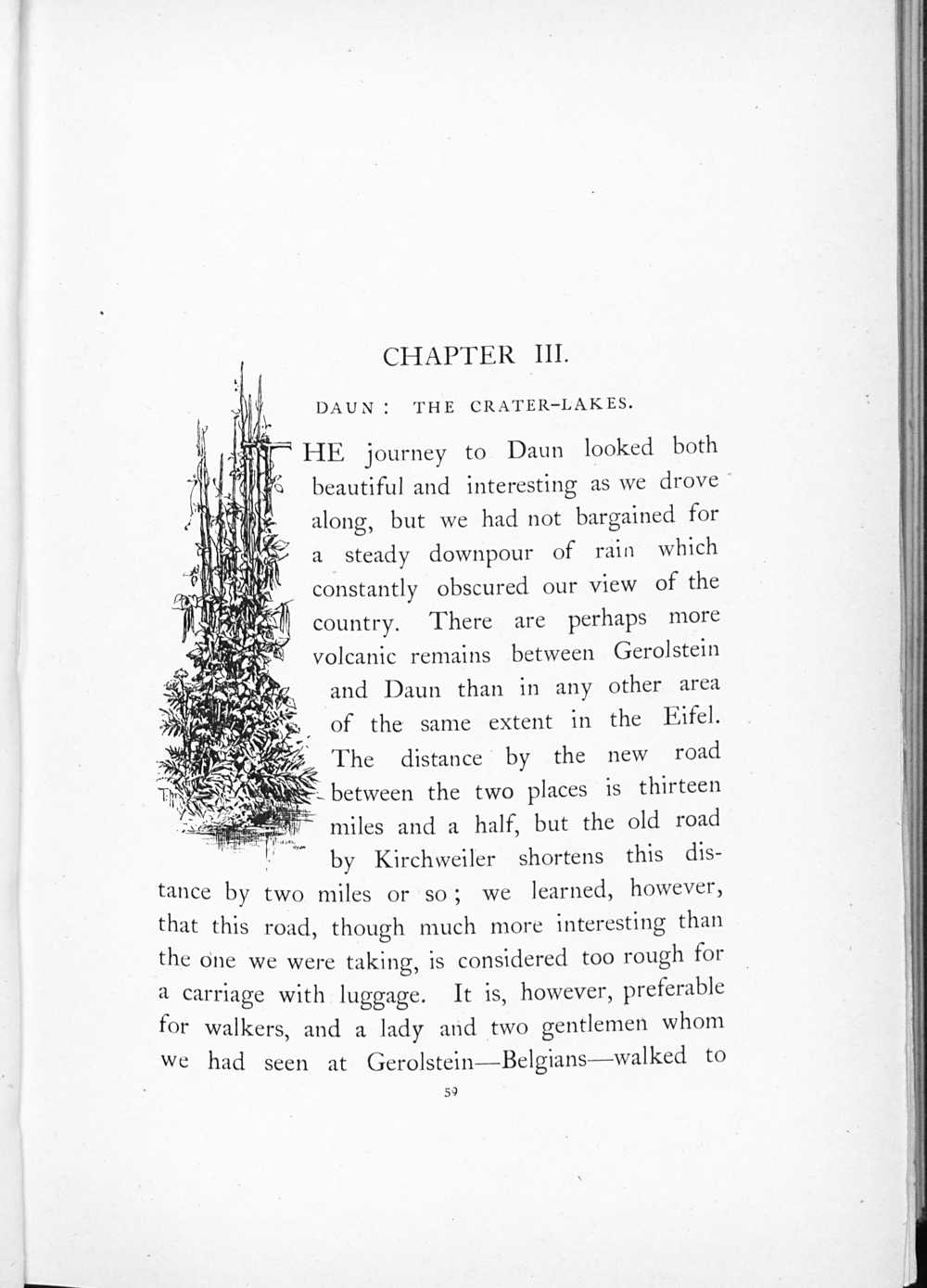 CHAPTER III.

DAUN: THE CRATER-LAKES.

THE journey to Daun looked both beautiful and interesting as we drove along, but we had not bargained for a steady downpour of rain which constantly obscured our view of the country. There are perhaps more volcanic remains between Gerolstein and Daun than in any other area of the same extent in the Eifel. The distance by the new road between the two places is thirteen miles and a half, but the old road by Kirchweiler shortens this distance by two miles or so; we learned, however, that this road, though much more interesting than the one we were taking, is considered too rough for a carriage with luggage. It is, however, preferable for walkers, and a lady and two gentlemen whom we had seen at Gerolstein—Belgians—walked to

59